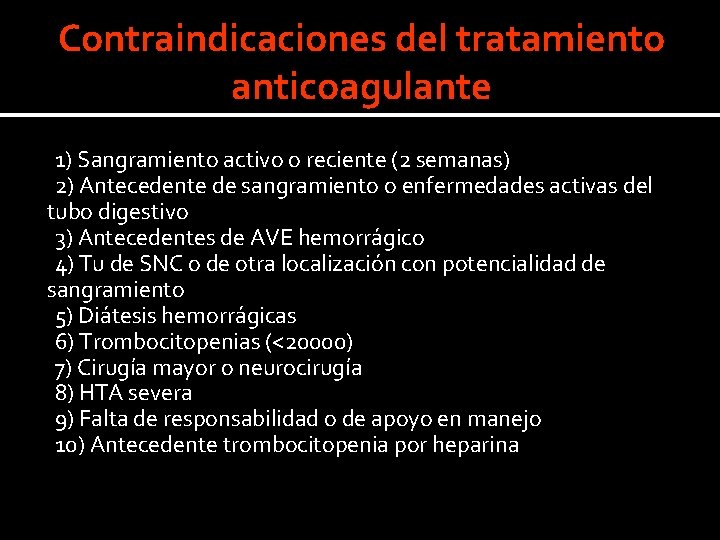 Contraindicaciones del tratamiento anticoagulante

1) Sangramiento activo o reciente (2 semanas)
2) Antecedente de sangramiento o enfermedades activas del tubo digestivo
3) Antecedentes de AVE hemorrágico
4) Tu de SNC o de otra localización con potencialidad de sangramiento
5) Diátesis hemorrágicas
6) Trombocitopenias (<20000)
7) Cirugía mayor o neurocirugía
8) HTA severa
9) Falta de responsabilidad o de apoyo en manejo
10) Antecedente trombocitopenia por heparina